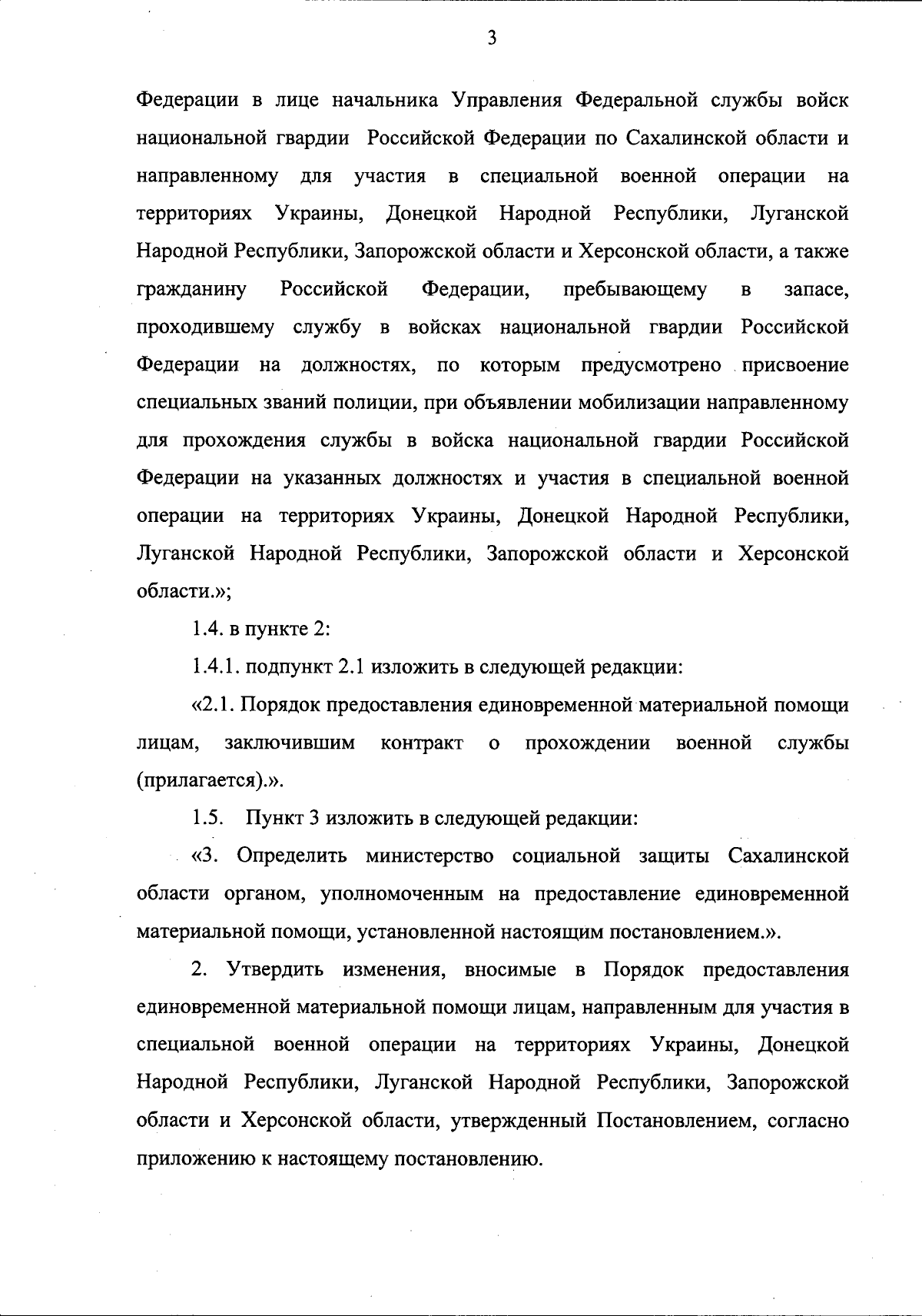 3

Федерации в лице начальника Управления Федеральной службы войск национальной гвардии Российской Федерации по Сахалинской области и направленному для участия в специальной военной операции на территориях Украины, Донецкой Народной Республики, Луганской Народной Республики, Запорожской области и Херсонской области, а также гражданину Российской Федерации, пребывающему в запасе, проходившему службу в войсках национальной гвардии Российской Федерации на должностях, по которым предусмотрено присвоение специальных званий полиции, при объявлении мобилизации направленному для прохождения службы в войска национальной гвардии Российской Федерации на указанных должностях и участия в специальной военной операции на территориях Украины, Донецкой Народной Республики, Луганской Народной Республики, Запорожской области и Херсонской области.»;

1.4. в пункте 2:

1.4.1. подпункт 2.1 изложить в следующей редакции:

«2.1. Порядок предоставления единовременной материальной помощи лицам, заключившим контракт о прохождении военной службы (прилагается).».

1.5. Пункт 3 изложить в следующей редакции:

«3. Определить министерство социальной защиты Сахалинской области органом, уполномоченным на предоставление единовременной материальной помощи, установленной настоящим постановлением.».

2. Утвердить изменения, вносимые в Порядок предоставления единовременной материальной помощи лицам, направленным для участия в специальной военной операции на территориях Украины, Донецкой Народной Республики, Луганской Народной Республики, Запорожской области и Херсонской области, утвержденный Постановлением, согласно приложению к настоящему постановлению.